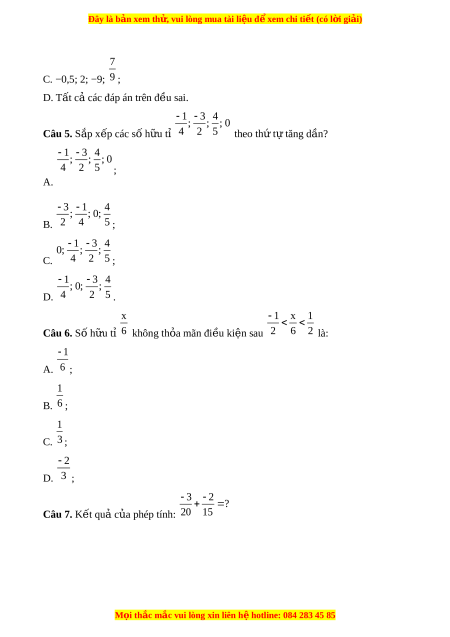 Đây là bản xem thử, vui lòng mua tài liệu để xem chi tiết (có lời giải)

C. −0,5; 2; −9; $\frac{7}{9}$;

D. Tất cả các đáp án trên đều sai.

**Câu 5.** Sắp xếp các số hữu tỉ $\frac{-1}{4}; \frac{-3}{2}; \frac{4}{5}; 0$ theo thứ tự tăng dần?

A. $\frac{-1}{4}; \frac{-3}{2}; \frac{4}{5}; 0$;

B. $\frac{-3}{2}; \frac{-1}{4}; 0; \frac{4}{5}$;

C. $0; \frac{-1}{4}; \frac{-3}{2}; \frac{4}{5}$;

D. $\frac{-1}{4}; 0; \frac{-3}{2}; \frac{4}{5}$.

**Câu 6.** Số hữu tỉ $\frac{x}{6}$ không thỏa mãn điều kiện sau $\frac{-1}{2} < \frac{x}{6} < \frac{1}{2}$ là:

A. $\frac{-1}{6}$;

B. $\frac{1}{6}$;

C. $\frac{1}{3}$;

D. $\frac{-2}{3}$;

**Câu 7.** Kết quả của phép tính: $\frac{-3}{20} + \frac{-2}{15} = ?$

Mọi thắc mắc vui lòng xin liên hệ hotline: 084 283 45 85